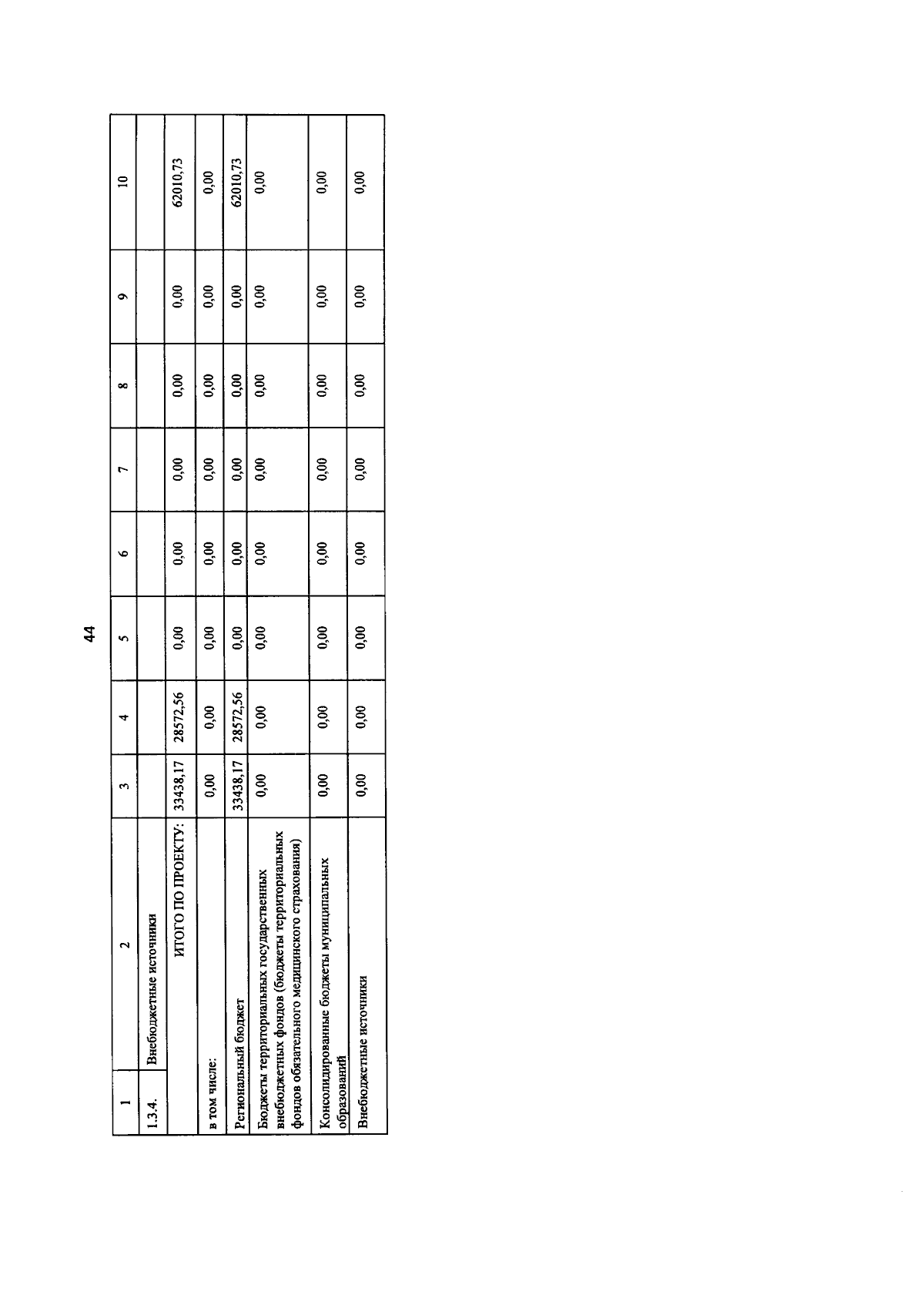 44

| 1 | 2 | 3 | 4 | 5 | 6 | 7 | 8 | 9 | 10 |
|---|---|---|---|---|---|---|---|---|---|
| 1.3.4. | Внебюджетные источники | | | | | | | | |
| | ИТОГО ПО ПРОЕКТУ: | 33438,17 | 28572,56 | 0,00 | 0,00 | 0,00 | 0,00 | 0,00 | 62010,73 |
| в том числе: | | 0,00 | 0,00 | 0,00 | 0,00 | 0,00 | 0,00 | 0,00 | 0,00 |
| Региональный бюджет | | 33438,17 | 28572,56 | 0,00 | 0,00 | 0,00 | 0,00 | 0,00 | 62010,73 |
| Бюджеты территориальных государственных внебюджетных фондов (бюджеты территориальных фондов обязательного медицинского страхования) | | 0,00 | 0,00 | 0,00 | 0,00 | 0,00 | 0,00 | 0,00 | 0,00 |
| Консолидированные бюджеты муниципальных образований | | 0,00 | 0,00 | 0,00 | 0,00 | 0,00 | 0,00 | 0,00 | 0,00 |
| Внебюджетные источники | | 0,00 | 0,00 | 0,00 | 0,00 | 0,00 | 0,00 | 0,00 | 0,00 |